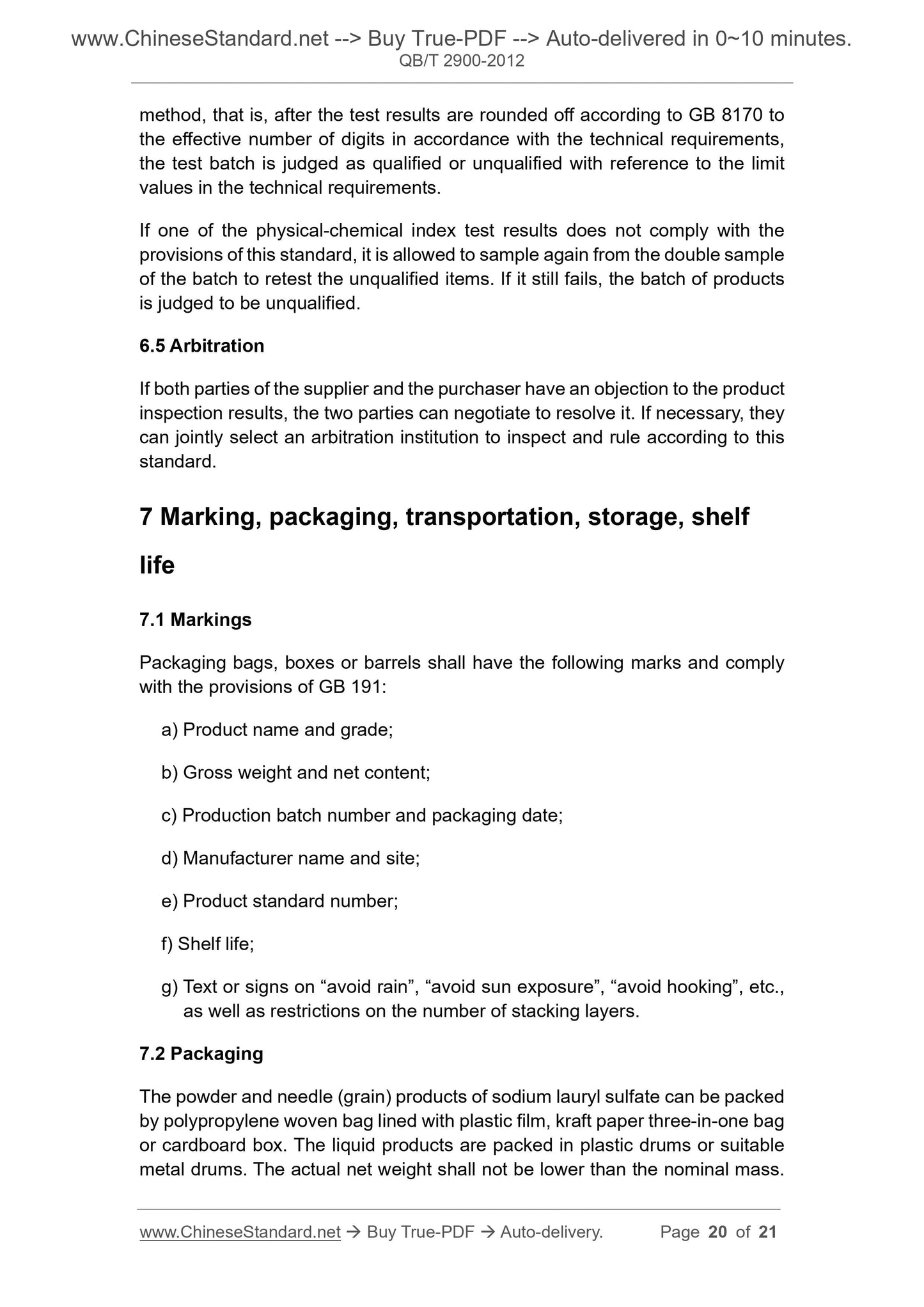 www.ChineseStandard.net --> Buy True-PDF --> Auto-delivered in 0~10 minutes.
QB/T 2900-2012

method, that is, after the test results are rounded off according to GB 8170 to the effective number of digits in accordance with the technical requirements, the test batch is judged as qualified or unqualified with reference to the limit values in the technical requirements.

If one of the physical-chemical index test results does not comply with the provisions of this standard, it is allowed to sample again from the double sample of the batch to retest the unqualified items. If it still fails, the batch of products is judged to be unqualified.

6.5 Arbitration

If both parties of the supplier and the purchaser have an objection to the product inspection results, the two parties can negotiate to resolve it. If necessary, they can jointly select an arbitration institution to inspect and rule according to this standard.

7 Marking, packaging, transportation, storage, shelf life

7.1 Markings

Packaging bags, boxes or barrels shall have the following marks and comply with the provisions of GB 191:

a) Product name and grade;

b) Gross weight and net content;

c) Production batch number and packaging date;

d) Manufacturer name and site;

e) Product standard number;

f) Shelf life;

g) Text or signs on “avoid rain”, “avoid sun exposure”, “avoid hooking”, etc., as well as restrictions on the number of stacking layers.

7.2 Packaging

The powder and needle (grain) products of sodium lauryl sulfate can be packed by polypropylene woven bag lined with plastic film, kraft paper three-in-one bag or cardboard box. The liquid products are packed in plastic drums or suitable metal drums. The actual net weight shall not be lower than the nominal mass.

www.ChineseStandard.net → Buy True-PDF → Auto-delivery. Page 20 of 21